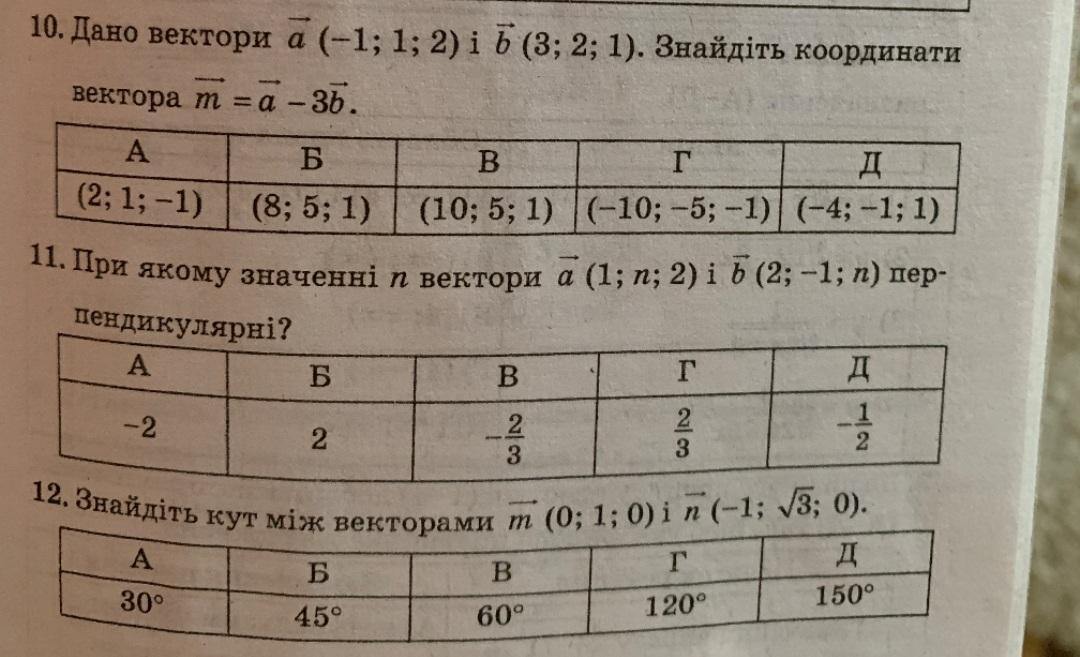 10. Дано вектори $\vec{a}$ (−1; 1; 2) і $\vec{b}$ (3; 2; 1). Знайдіть координати вектора $\vec{m} = \vec{a} - 3\vec{b}$.

| А | Б | В | Г | Д |
|---|---|---|---|---|
| (2; 1; −1) | (8; 5; 1) | (10; 5; 1) | (−10; −5; −1) | (−4; −1; 1) |

11. При якому значенні n вектори $\vec{a}$ (1; n; 2) і $\vec{b}$ (2; −1; n) перпендикулярні?

| А | Б | В | Г | Д |
|---|---|---|---|---|
| −2 | 2 | $-\frac{2}{3}$ | $\frac{2}{3}$ | $-\frac{1}{2}$ |

12. Знайдіть кут між векторами $\vec{m}$ (0; 1; 0) і $\vec{n}$ (−1; $\sqrt{3}$; 0).

| А | Б | В | Г | Д |
|---|---|---|---|---|
| 30° | 45° | 60° | 120° | 150° |